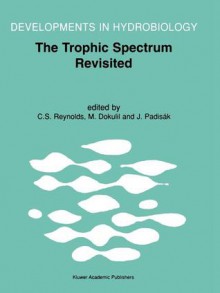 DEVELOPMENTS IN HYDROBIOLOGY

The Trophic Spectrum Revisited

edited by
C.S. Reynolds, M. Dokulil and J. Padisák

Kluwer Academic Publishers